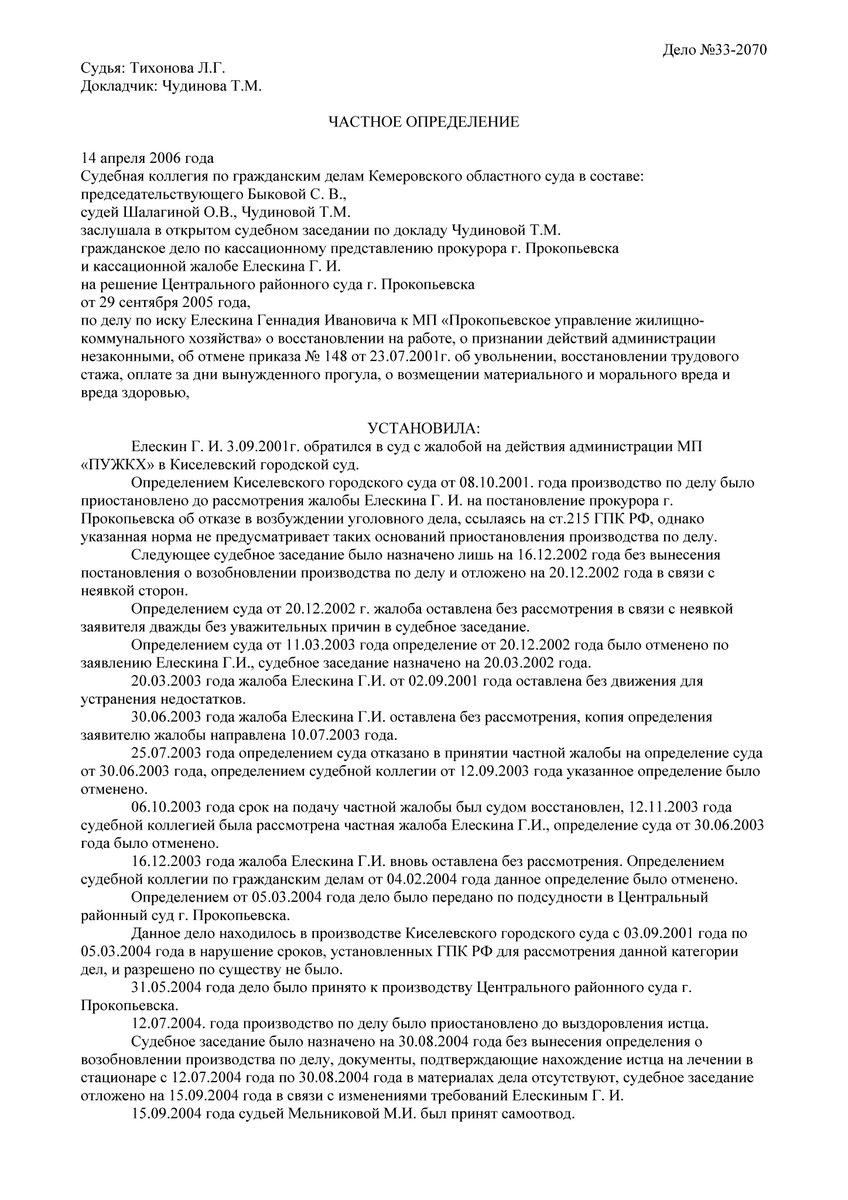 Дело №33-2070

Судья: Тихонова Л.Г.
Докладчик: Чудинова Т.М.

ЧАСТНОЕ ОПРЕДЕЛЕНИЕ

14 апреля 2006 года
Судебная коллегия по гражданским делам Кемеровского областного суда в составе:
председательствующего Быковой С. В.,
судей Шалагиной О.В., Чудиновой Т.М.
заслушала в открытом судебном заседании по докладу Чудиновой Т.М.
гражданское дело по кассационному представлению прокурора г. Прокопьевска
и кассационной жалобе Елескина Г. И.
на решение Центрального районного суда г. Прокопьевска
от 29 сентября 2005 года,
по делу по иску Елескина Геннадия Ивановича к МП «Прокопьевское управление жилищно-коммунального хозяйства» о восстановлении на работе, о признании действий администрации незаконными, об отмене приказа № 148 от 23.07.2001г. об увольнении, восстановлении трудового стажа, оплате за дни вынужденного прогула, о возмещении материального и морального вреда и вреда здоровью,

УСТАНОВИЛА:
Елескин Г. И. 3.09.2001г. обратился в суд с жалобой на действия администрации МП «ПУЖКХ» в Киселевский городской суд.
Определением Киселевского городского суда от 08.10.2001. года производство по делу было приостановлено до рассмотрения жалобы Елескина Г. И. на постановление прокурора г. Прокопьевска об отказе в возбуждении уголовного дела, ссылаясь на ст.215 ГПК РФ, однако указанная норма не предусматривает таких оснований приостановления производства по делу.
Следующее судебное заседание было назначено лишь на 16.12.2002 года без вынесения постановления о возобновлении производства по делу и отложено на 20.12.2002 года в связи с неявкой сторон.
Определением суда от 20.12.2002 г. жалоба оставлена без рассмотрения в связи с неявкой заявителя дважды без уважительных причин в судебное заседание.
Определением суда от 11.03.2003 года определение от 20.12.2002 года было отменено по заявлению Елескина Г.И., судебное заседание назначено на 20.03.2002 года.
20.03.2003 года жалоба Елескина Г.И. от 02.09.2001 года оставлена без движения для устранения недостатков.
30.06.2003 года жалоба Елескина Г.И. оставлена без рассмотрения, копия определения заявителю жалобы направлена 10.07.2003 года.
25.07.2003 года определением суда отказано в принятии частной жалобы на определение суда от 30.06.2003 года, определением судебной коллегии от 12.09.2003 года указанное определение было отменено.
06.10.2003 года срок на подачу частной жалобы был судом восстановлен, 12.11.2003 года судебной коллегией была рассмотрена частная жалоба Елескина Г.И., определение суда от 30.06.2003 года было отменено.
16.12.2003 года жалоба Елескина Г.И. вновь оставлена без рассмотрения. Определением судебной коллегии по гражданским делам от 04.02.2004 года данное определение было отменено.
Определением от 05.03.2004 года дело было передано по подсудности в Центральный районный суд г. Прокопьевска.
Данное дело находилось в производстве Киселевского городского суда с 03.09.2001 года по 05.03.2004 года в нарушение сроков, установленных ГПК РФ для рассмотрения данной категории дел, и разрешено по существу не было.
31.05.2004 года дело было принято к производству Центрального районного суда г. Прокопьевска.
12.07.2004. года производство по делу было приостановлено до выздоровления истца.
Судебное заседание было назначено на 30.08.2004 года без вынесения определения о возобновлении производства по делу, документы, подтверждающие нахождение истца на лечении в стационаре с 12.07.2004 года по 30.08.2004 года в материалах дела отсутствуют, судебное заседание отложено на 15.09.2004 года в связи с изменениями требований Елескиным Г. И.
15.09.2004 года судьей Мельниковой М.И. был принят самоотвод.